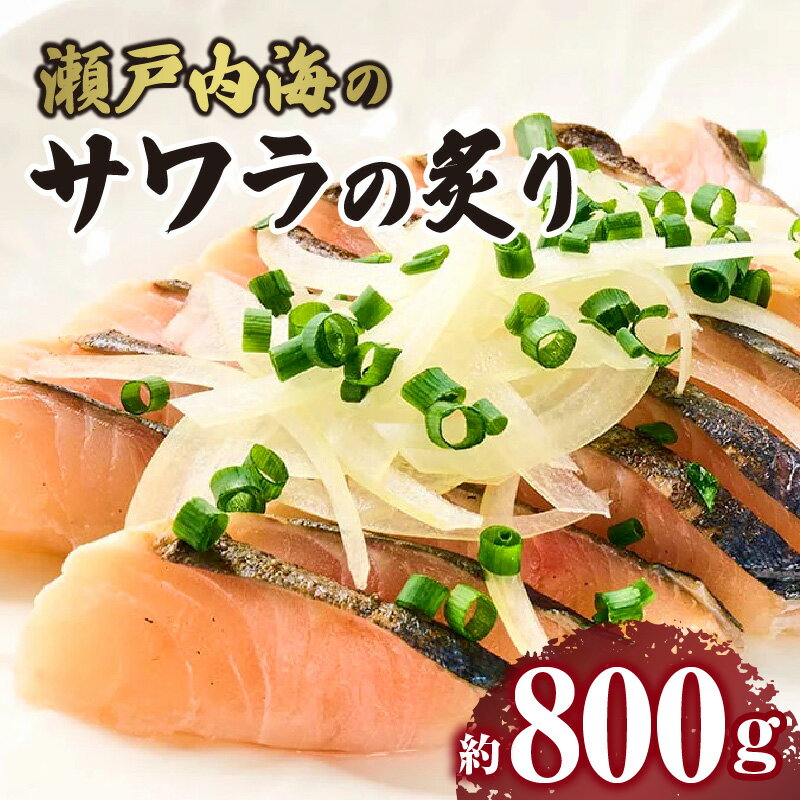 瀬戸内海の
サワラの炙り

約800g